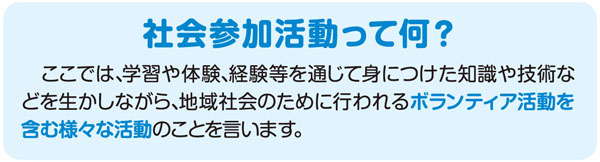 社会参加活動って何？

ここでは、学習や体験、経験等を通じて身につけた知識や技術などを生かしながら、地域社会のために行われるボランティア活動を含む様々な活動のことを言います。